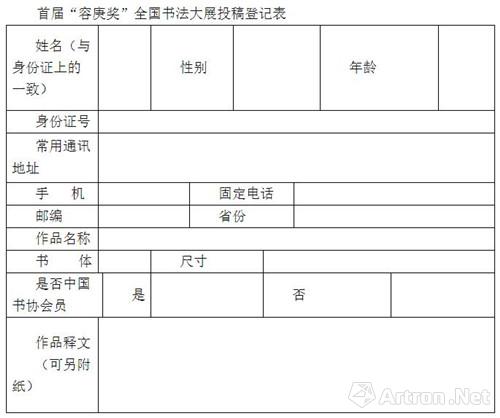 首届“容庚奖”全国书法大展投稿登记表

| 姓名（与身份证上的一致） | | 性别 | | 年龄 | |
|---|---|---|---|---|---|
| 身份证号 | | | | | |
| 常用通讯地址 | | | | | |
| 手　机 | | 固定电话 | | | |
| 邮编 | | 省份 | | | |
| 作品名称 | | | | | |
| 书　体 | | 尺寸 | | | |
| 是否中国书协会员 | 是 | | 否 | | |
| 作品释文（可另附纸） | | | | | |

Artron.Net